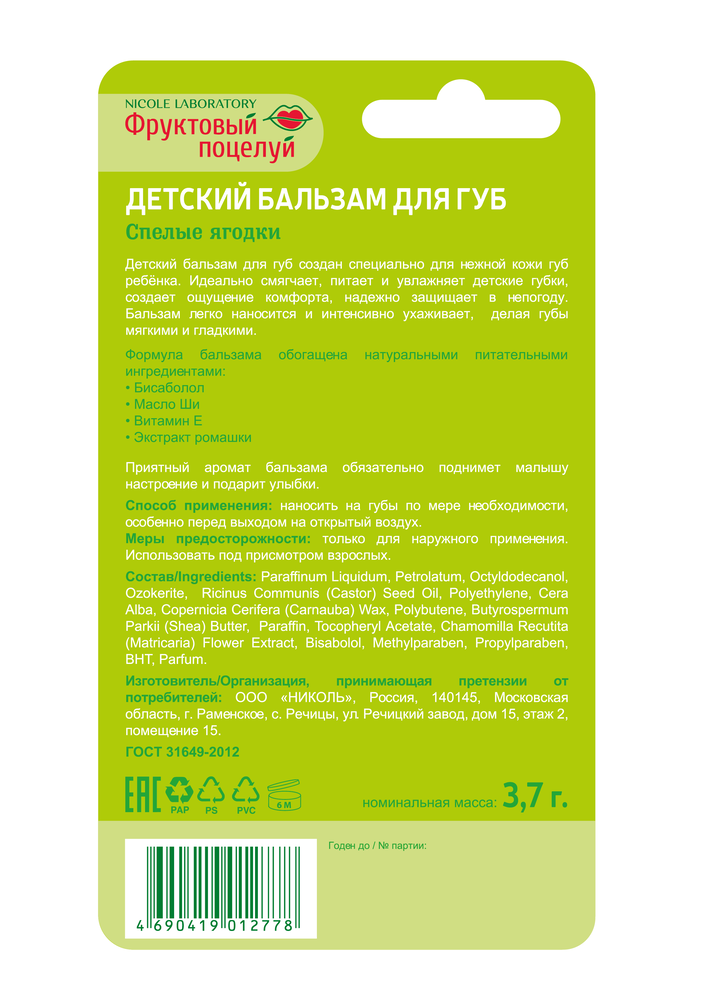 NICOLE LABORATORY
Фруктовый поцелуй

ДЕТСКИЙ БАЛЬЗАМ ДЛЯ ГУБ
Спелые ягодки

Детский бальзам для губ создан специально для нежной кожи губ ребёнка. Идеально смягчает, питает и увлажняет детские губки, создает ощущение комфорта, надежно защищает в непогоду. Бальзам легко наносится и интенсивно ухаживает, делая губы мягкими и гладкими.

Формула бальзама обогащена натуральными питательными ингредиентами:
• Бисаболол
• Масло Ши
• Витамин Е
• Экстракт ромашки

Приятный аромат бальзама обязательно поднимет малышу настроение и подарит улыбки.

Способ применения: наносить на губы по мере необходимости, особенно перед выходом на открытый воздух.
Меры предосторожности: только для наружного применения. Использовать под присмотром взрослых.

Состав/Ingredients: Paraffinum Liquidum, Petrolatum, Octyldodecanol, Ozokerite, Ricinus Communis (Castor) Seed Oil, Polyethylene, Cera Alba, Copernicia Cerifera (Carnauba) Wax, Polybutene, Butyrospermum Parkii (Shea) Butter, Paraffin, Tocopheryl Acetate, Chamomilla Recutita (Matricaria) Flower Extract, Bisabolol, Methylparaben, Propylparaben, BHT, Parfum.

Изготовитель/Организация, принимающая претензии от потребителей: ООО «НИКОЛЬ», Россия, 140145, Московская область, г. Раменское, с. Речицы, ул. Речицкий завод, дом 15, этаж 2, помещение 15.

ГОСТ 31649-2012

EAC PAP PS PVC 6 M

номинальная масса: 3,7 г.

Годен до / № партии:

4 690419 012778